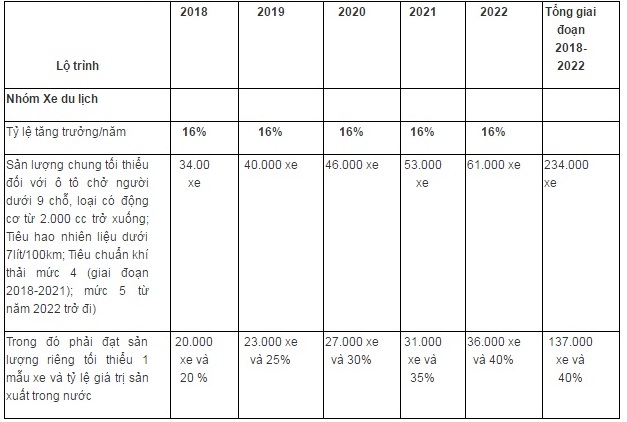 | Lộ trình | 2018 | 2019 | 2020 | 2021 | 2022 | Tổng giai đoạn 2018-2022 |
|---|---|---|---|---|---|---|
| Nhóm Xe du lịch | | | | | | |
| Tỷ lệ tăng trưởng/năm | 16% | 16% | 16% | 16% | 16% | |
| Sản lượng chung tối thiểu đối với ô tô chở người dưới 9 chỗ, loại có động cơ từ 2.000 cc trở xuống; Tiêu hao nhiên liệu dưới 7lít/100km; Tiêu chuẩn khí thải mức 4 (giai đoạn 2018-2021); mức 5 từ năm 2022 trở đi) | 34.00 xe | 40.000 xe | 46.000 xe | 53.000 xe | 61.000 xe | 234.000 xe |
| Trong đó phải đạt sản lượng riêng tối thiểu 1 mẫu xe và tỷ lệ giá trị sản xuất trong nước | 20.000 xe và 20 % | 23.000 xe và 25% | 27.000 xe và 30% | 31.000 xe và 35% | 36.000 xe và 40% | 137.000 xe và 40% |